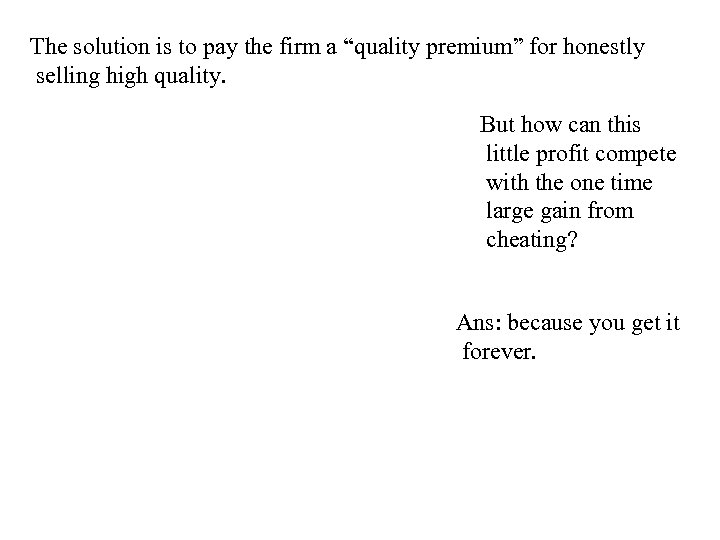 The solution is to pay the firm a "quality premium" for honestly selling high quality.

But how can this little profit compete with the one time large gain from cheating?

Ans: because you get it forever.